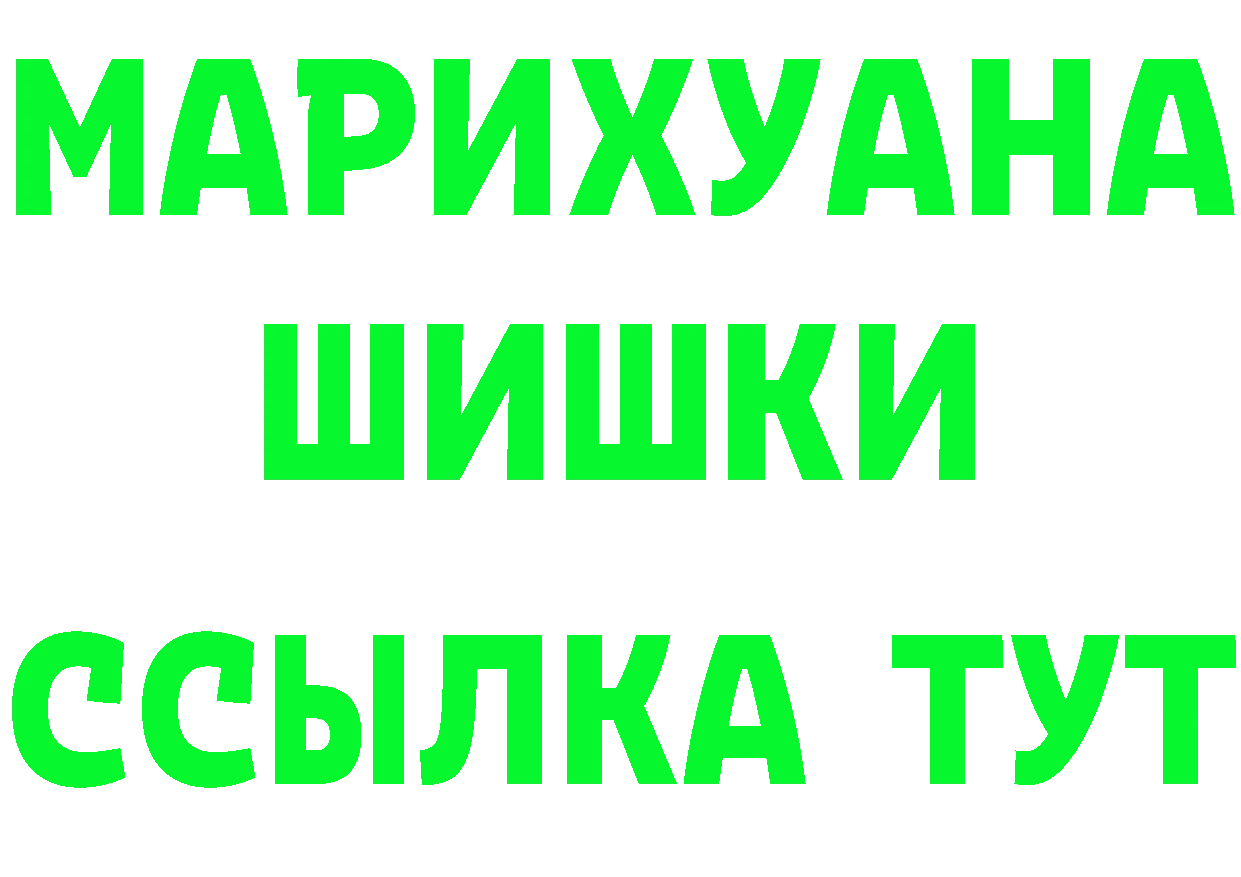 МАРИХУАНА
ШИШКИ
ССЫЛКА ТУТ